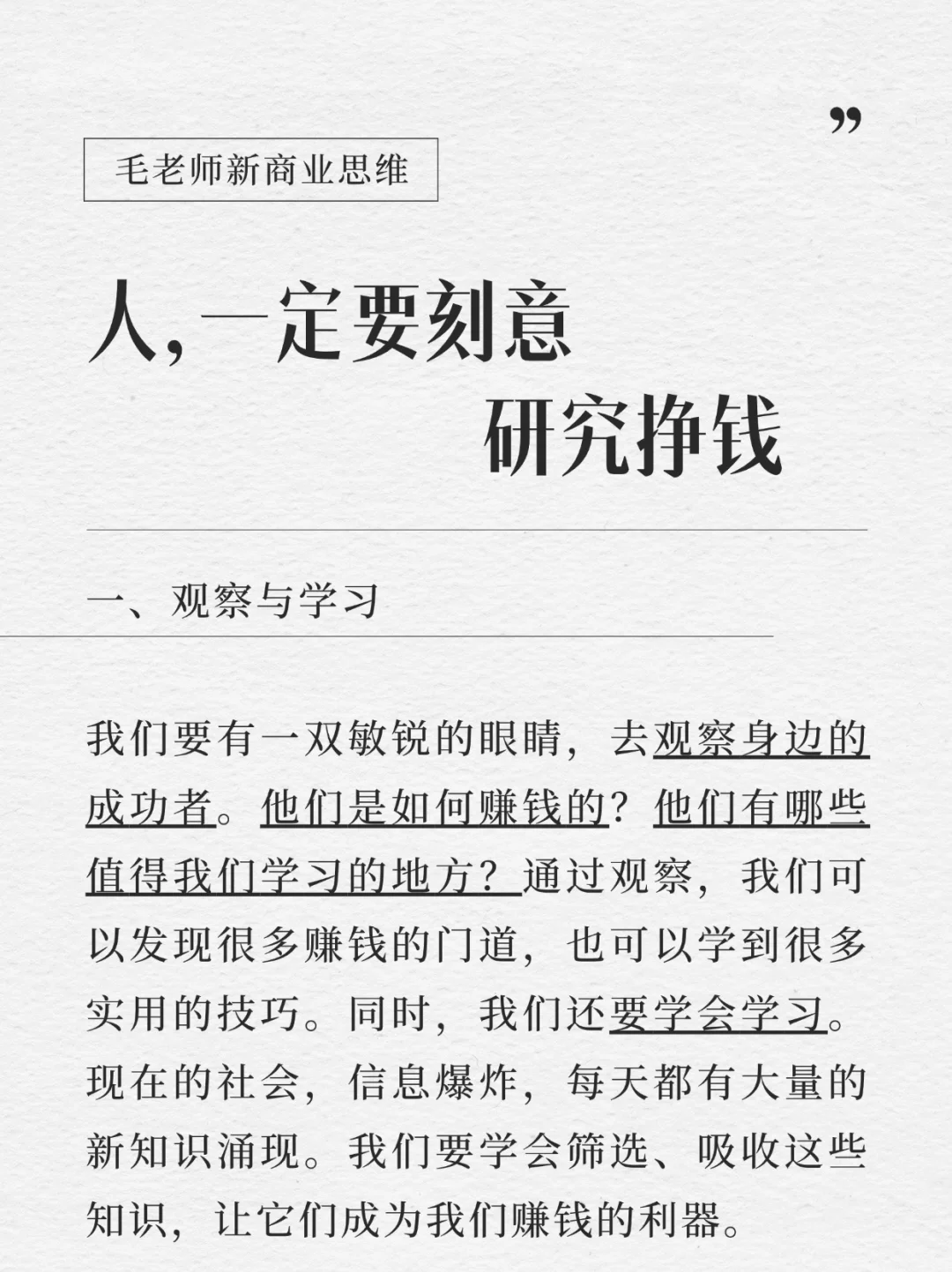 ”

毛老师新商业思维

人，一定要刻意
研究挣钱

一、观察与学习

我们要有一双敏锐的眼睛，去观察身边的成功者。他们是如何赚钱的？他们有哪些值得我们学习的地方？通过观察，我们可以发现很多赚钱的门道，也可以学到很多实用的技巧。同时，我们还要学会学习。现在的社会，信息爆炸，每天都有大量的新知识涌现。我们要学会筛选、吸收这些知识，让它们成为我们赚钱的利器。